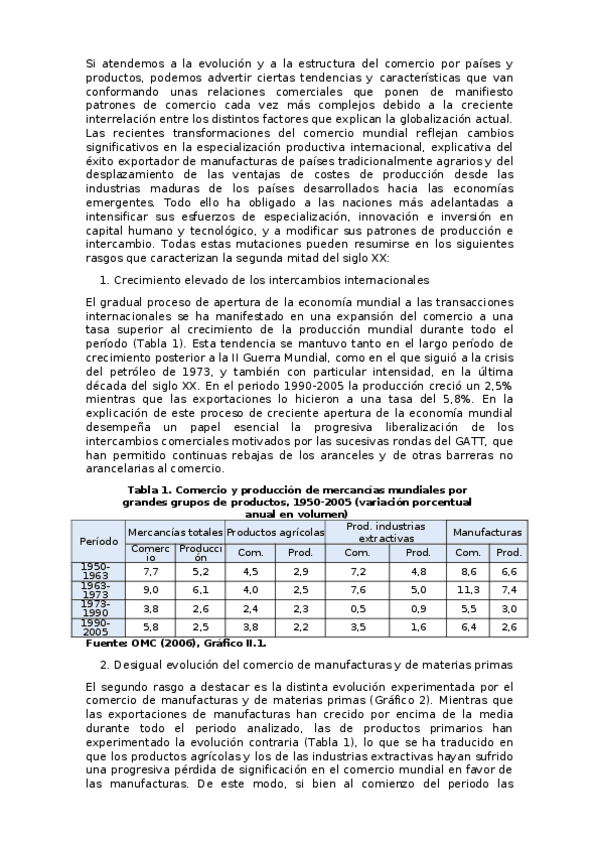 Si atendemos a la evolución y a la estructura del comercio por países y productos, podemos advertir ciertas tendencias y características que van conformando unas relaciones comerciales que ponen de manifiesto patrones de comercio cada vez más complejos debido a la creciente interrelación entre los distintos factores que explican la globalización actual. Las recientes transformaciones del comercio mundial reflejan cambios significativos en la especialización productiva internacional, explicativa del éxito exportador de manufacturas de países tradicionalmente agrarios y del desplazamiento de las ventajas de costes de producción desde las industrias maduras de los países desarrollados hacia las economías emergentes. Todo ello ha obligado a las naciones más adelantadas a intensificar sus esfuerzos de especialización, innovación e inversión en capital humano y tecnológico, y a modificar sus patrones de producción e intercambio. Todas estas mutaciones pueden resumirse en los siguientes rasgos que caracterizan la segunda mitad del siglo XX:

1. Crecimiento elevado de los intercambios internacionales

El gradual proceso de apertura de la economía mundial a las transacciones internacionales se ha manifestado en una expansión del comercio a una tasa superior al crecimiento de la producción mundial durante todo el período (Tabla 1). Esta tendencia se mantuvo tanto en el largo período de crecimiento posterior a la II Guerra Mundial, como en el que siguió a la crisis del petróleo de 1973, y también con particular intensidad, en la última década del siglo XX. En el periodo 1990-2005 la producción creció un 2,5% mientras que las exportaciones lo hicieron a una tasa del 5,8%. En la explicación de este proceso de creciente apertura de la economía mundial desempeña un papel esencial la progresiva liberalización de los intercambios comerciales motivados por las sucesivas rondas del GATT, que han permitido continuas rebajas de los aranceles y de otras barreras no arancelarias al comercio.

Tabla 1. Comercio y producción de mercancías mundiales por grandes grupos de productos, 1950-2005 (variación porcentual anual en volumen)

| Período | Mercancías totales | | Productos agrícolas | | Prod. industrias extractivas | | Manufacturas | |
|---|---|---|---|---|---|---|---|---|
| | Comercio | Producción | Com. | Prod. | Com. | Prod. | Com. | Prod. |
| 1950-1963 | 7,7 | 5,2 | 4,5 | 2,9 | 7,2 | 4,8 | 8,6 | 6,6 |
| 1963-1973 | 9,0 | 6,1 | 4,0 | 2,5 | 7,6 | 5,0 | 11,3 | 7,4 |
| 1973-1990 | 3,8 | 2,6 | 2,4 | 2,3 | 0,5 | 0,9 | 5,5 | 3,0 |
| 1990-2005 | 5,8 | 2,5 | 3,8 | 2,2 | 3,5 | 1,6 | 6,4 | 2,6 |

Fuente: OMC (2006), Gráfico II.1.

2. Desigual evolución del comercio de manufacturas y de materias primas

El segundo rasgo a destacar es la distinta evolución experimentada por el comercio de manufacturas y de materias primas (Gráfico 2). Mientras que las exportaciones de manufacturas han crecido por encima de la media durante todo el periodo analizado, las de productos primarios han experimentado la evolución contraria (Tabla 1), lo que se ha traducido en que los productos agrícolas y los de las industrias extractivas hayan sufrido una progresiva pérdida de significación en el comercio mundial en favor de las manufacturas. De este modo, si bien al comienzo del periodo las